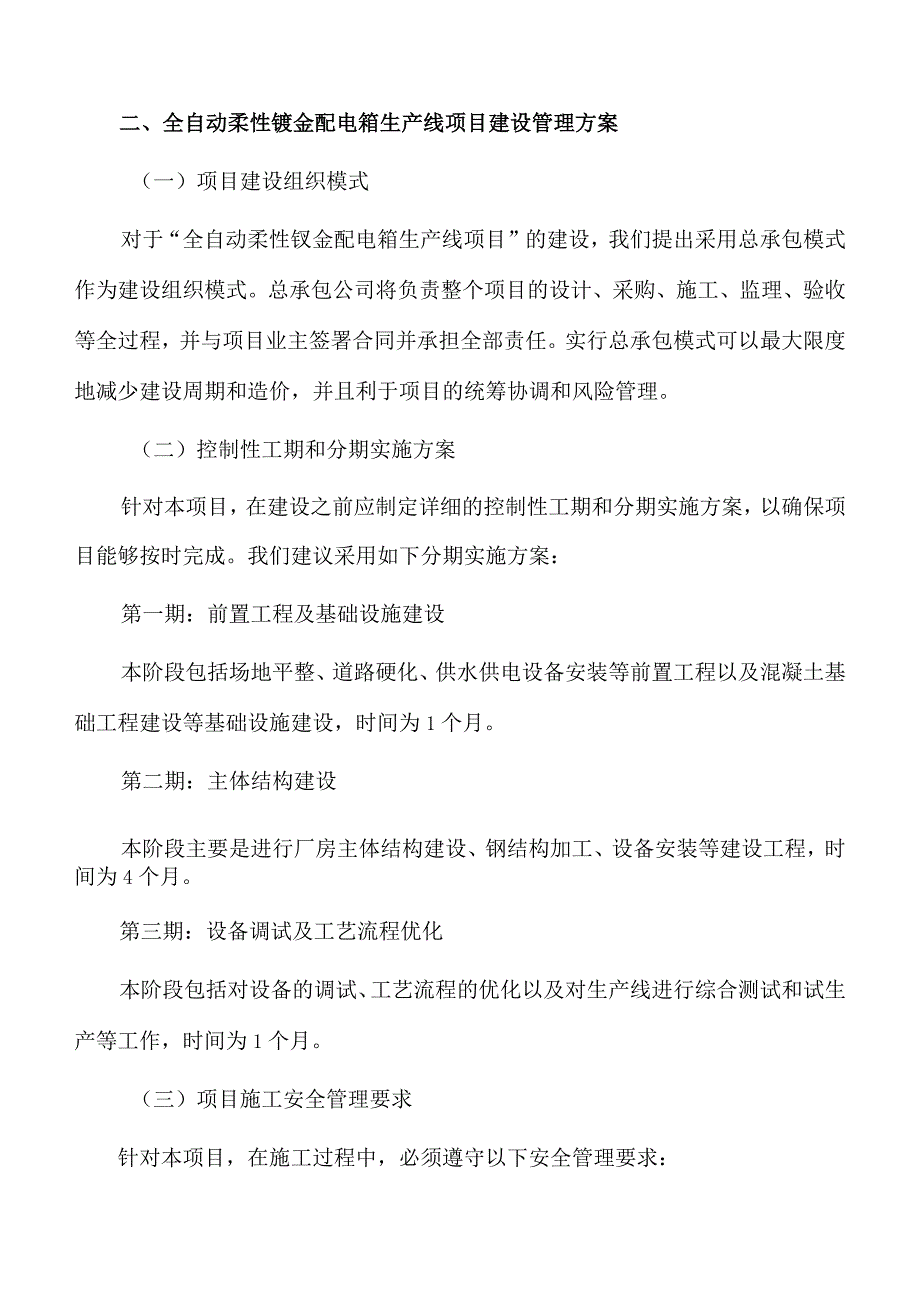 二、全自动柔性镀金配电箱生产线项目建设管理方案

（一）项目建设组织模式

对于“全自动柔性钗金配电箱生产线项目”的建设，我们提出采用总承包模式作为建设组织模式。总承包公司将负责整个项目的设计、采购、施工、监理、验收等全过程，并与项目业主签署合同并承担全部责任。实行总承包模式可以最大限度地减少建设周期和造价，并且利于项目的统筹协调和风险管理。

（二）控制性工期和分期实施方案

针对本项目，在建设之前应制定详细的控制性工期和分期实施方案，以确保项目能够按时完成。我们建议采用如下分期实施方案：

第一期：前置工程及基础设施建设

本阶段包括场地平整、道路硬化、供水供电设备安装等前置工程以及混凝土基础工程建设等基础设施建设，时间为1个月。

第二期：主体结构建设

本阶段主要是进行厂房主体结构建设、钢结构加工、设备安装等建设工程，时间为4个月。

第三期：设备调试及工艺流程优化

本阶段包括对设备的调试、工艺流程的优化以及对生产线进行综合测试和试生产等工作，时间为1个月。

（三）项目施工安全管理要求

针对本项目，在施工过程中，必须遵守以下安全管理要求：